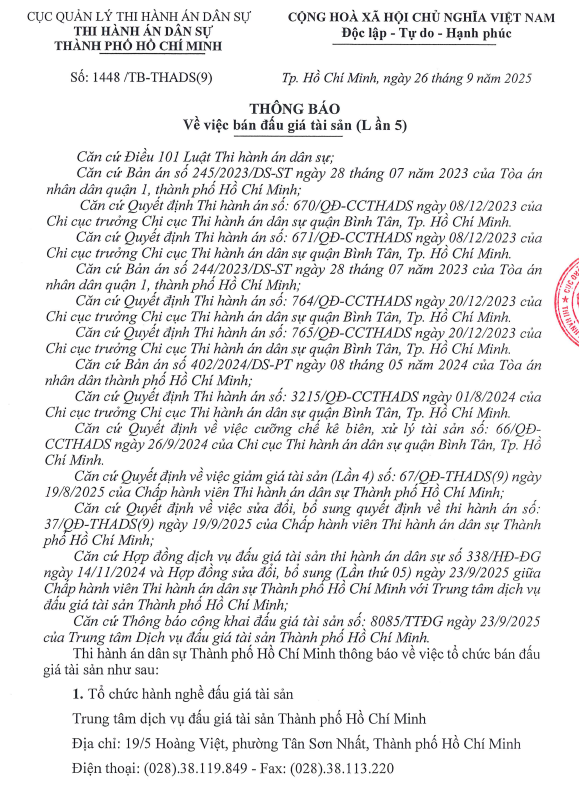 CỤC QUẢN LÝ THI HÀNH ÁN DÂN SỰ
THI HÀNH ÁN DÂN SỰ
THÀNH PHỐ HỒ CHÍ MINH

CỘNG HOÀ XÃ HỘI CHỦ NGHĨA VIỆT NAM
Độc lập - Tự do - Hạnh phúc

Số: 1448 /TB-THADS(9)

Tp. Hồ Chí Minh, ngày 26 tháng 9 năm 2025

THÔNG BÁO
Về việc bán đấu giá tài sản (L ần 5)

Căn cứ Điều 101 Luật Thi hành án dân sự;

Căn cứ Bản án số 245/2023/DS-ST ngày 28 tháng 07 năm 2023 của Tòa án nhân dân quận 1, thành phố Hồ Chí Minh;

Căn cứ Quyết định Thi hành án số: 670/QĐ-CCTHADS ngày 08/12/2023 của Chi cục trưởng Chi cục Thi hành án dân sự quận Bình Tân, Tp. Hồ Chí Minh.

Căn cứ Quyết định Thi hành án số: 671/QĐ-CCTHADS ngày 08/12/2023 của Chi cục trưởng Chi cục Thi hành án dân sự quận Bình Tân, Tp. Hồ Chí Minh.

Căn cứ Bản án số 244/2023/DS-ST ngày 28 tháng 07 năm 2023 của Tòa án nhân dân quận 1, thành phố Hồ Chí Minh;

Căn cứ Quyết định Thi hành án số: 764/QĐ-CCTHADS ngày 20/12/2023 của Chi cục trưởng Chi cục Thi hành án dân sự quận Bình Tân, Tp. Hồ Chí Minh.

Căn cứ Quyết định Thi hành án số: 765/QĐ-CCTHADS ngày 20/12/2023 của Chi cục trưởng Chi cục Thi hành án dân sự quận Bình Tân, Tp. Hồ Chí Minh.

Căn cứ Bản án số 402/2024/DS-PT ngày 08 tháng 05 năm 2024 của Tòa án nhân dân thành phố Hồ Chí Minh;

Căn cứ Quyết định Thi hành án số: 3215/QĐ-CCTHADS ngày 01/8/2024 của Chi cục trưởng Chi cục Thi hành án dân sự quận Bình Tân, Tp. Hồ Chí Minh.

Căn cứ Quyết định về việc cưỡng chế kê biên, xử lý tài sản số: 66/QĐ-CCTHADS ngày 26/9/2024 của Chi cục Thi hành án dân sự quận Bình Tân, Tp. Hồ Chí Minh.

Căn cứ Quyết định về việc giảm giá tài sản (Lần 4) số: 67/QĐ-THADS(9) ngày 19/8/2025 của Chấp hành viên Thi hành án dân sự Thành phố Hồ Chí Minh;

Căn cứ Quyết định về việc sửa đổi, bổ sung quyết định về thi hành án số: 37/QĐ-THADS(9) ngày 19/9/2025 của Chấp hành viên Thi hành án dân sự Thành phố Hồ Chí Minh;

Căn cứ Hợp đồng dịch vụ đấu giá tài sản thi hành án dân sự số 338/HĐ-ĐG ngày 14/11/2024 và Hợp đồng sửa đổi, bổ sung (Lần thứ 05) ngày 23/9/2025 giữa Chấp hành viên Thi hành án dân sự Thành phố Hồ Chí Minh với Trung tâm dịch vụ đấu giá tài sản Thành phố Hồ Chí Minh;

Căn cứ Thông báo công khai đấu giá tài sản số: 8085/TTĐG ngày 23/9/2025 của Trung tâm Dịch vụ đấu giá tài sản Thành phố Hồ Chí Minh.

Thi hành án dân sự Thành phố Hồ Chí Minh thông báo về việc tổ chức bán đấu giá tài sản như sau:

1. Tổ chức hành nghề đấu giá tài sản

Trung tâm dịch vụ đấu giá tài sản Thành phố Hồ Chí Minh

Địa chỉ: 19/5 Hoàng Việt, phường Tân Sơn Nhất, Thành phố Hồ Chí Minh

Điện thoại: (028).38.119.849 - Fax: (028).38.113.220